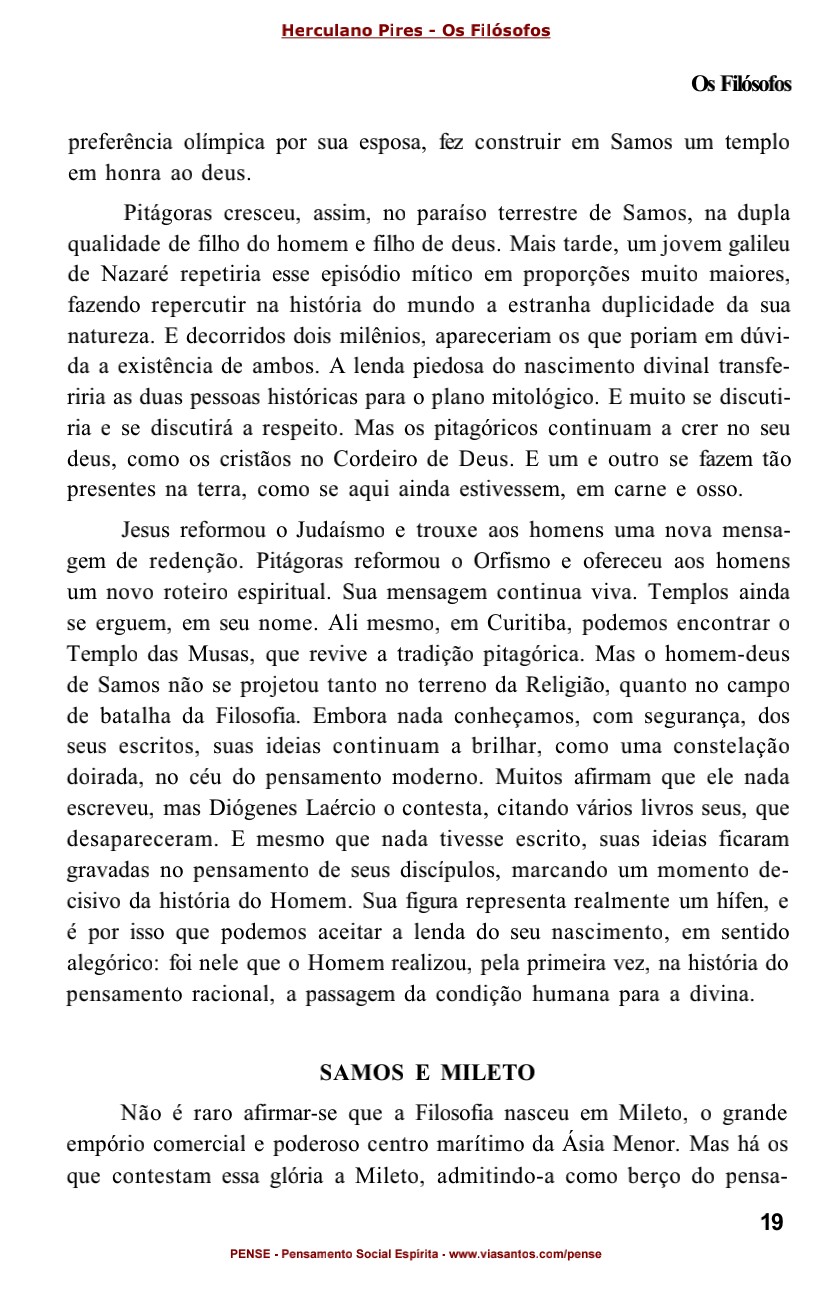 Herculano Pires - Os Filósofos

Os Filósofos

preferência olímpica por sua esposa, fez construir em Samos um templo em honra ao deus.

Pitágoras cresceu, assim, no paraíso terrestre de Samos, na dupla qualidade de filho do homem e filho de deus. Mais tarde, um jovem galileu de Nazaré repetiria esse episódio mítico em proporções muito maiores, fazendo repercutir na história do mundo a estranha duplicidade da sua natureza. E decorridos dois milênios, apareceriam os que poriam em dúvida a existência de ambos. A lenda piedosa do nascimento divinal transferiria as duas pessoas históricas para o plano mitológico. E muito se discutiria e se discutirá a respeito. Mas os pitagóricos continuam a crer no seu deus, como os cristãos no Cordeiro de Deus. E um e outro se fazem tão presentes na terra, como se aqui ainda estivessem, em carne e osso.

Jesus reformou o Judaísmo e trouxe aos homens uma nova mensagem de redenção. Pitágoras reformou o Orfismo e ofereceu aos homens um novo roteiro espiritual. Sua mensagem continua viva. Templos ainda se erguem, em seu nome. Ali mesmo, em Curitiba, podemos encontrar o Templo das Musas, que revive a tradição pitagórica. Mas o homem-deus de Samos não se projetou tanto no terreno da Religião, quanto no campo de batalha da Filosofia. Embora nada conheçamos, com segurança, dos seus escritos, suas ideias continuam a brilhar, como uma constelação doirada, no céu do pensamento moderno. Muitos afirmam que ele nada escreveu, mas Diógenes Laércio o contesta, citando vários livros seus, que desapareceram. E mesmo que nada tivesse escrito, suas ideias ficaram gravadas no pensamento de seus discípulos, marcando um momento decisivo da história do Homem. Sua figura representa realmente um hífen, e é por isso que podemos aceitar a lenda do seu nascimento, em sentido alegórico: foi nele que o Homem realizou, pela primeira vez, na história do pensamento racional, a passagem da condição humana para a divina.

SAMOS E MILETO

Não é raro afirmar-se que a Filosofia nasceu em Mileto, o grande empório comercial e poderoso centro marítimo da Ásia Menor. Mas há os que contestam essa glória a Mileto, admitindo-a como berço do pensa-

19

PENSE - Pensamento Social Espírita - www.viasantos.com/pense